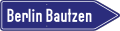 Berlin Bautzen